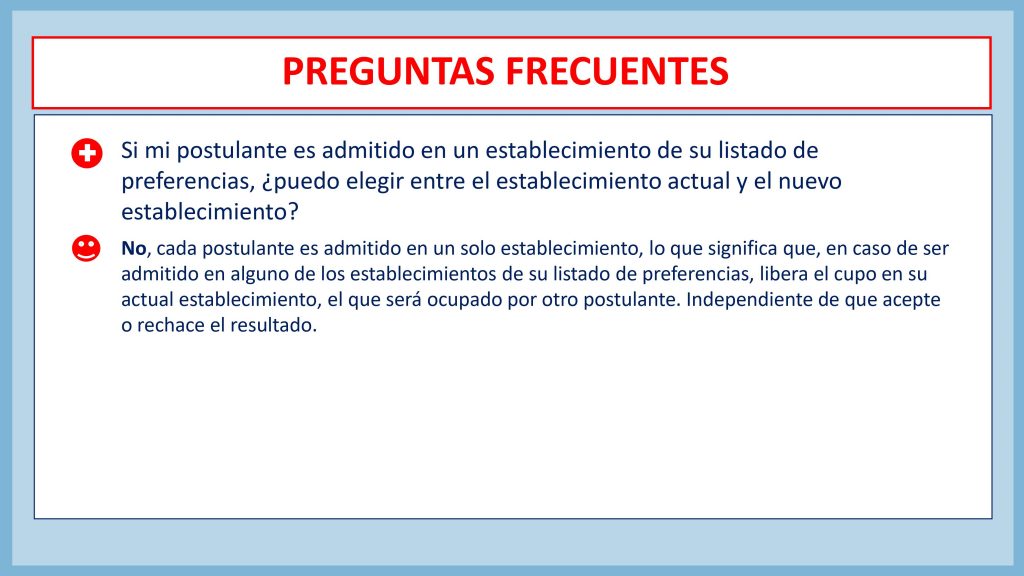 PREGUNTAS FRECUENTES

Si mi postulante es admitido en un establecimiento de su listado de preferencias, ¿puedo elegir entre el establecimiento actual y el nuevo establecimiento?

No, cada postulante es admitido en un solo establecimiento, lo que significa que, en caso de ser admitido en alguno de los establecimientos de su listado de preferencias, libera el cupo en su actual establecimiento, el que será ocupado por otro postulante. Independiente de que acepte o rechace el resultado.